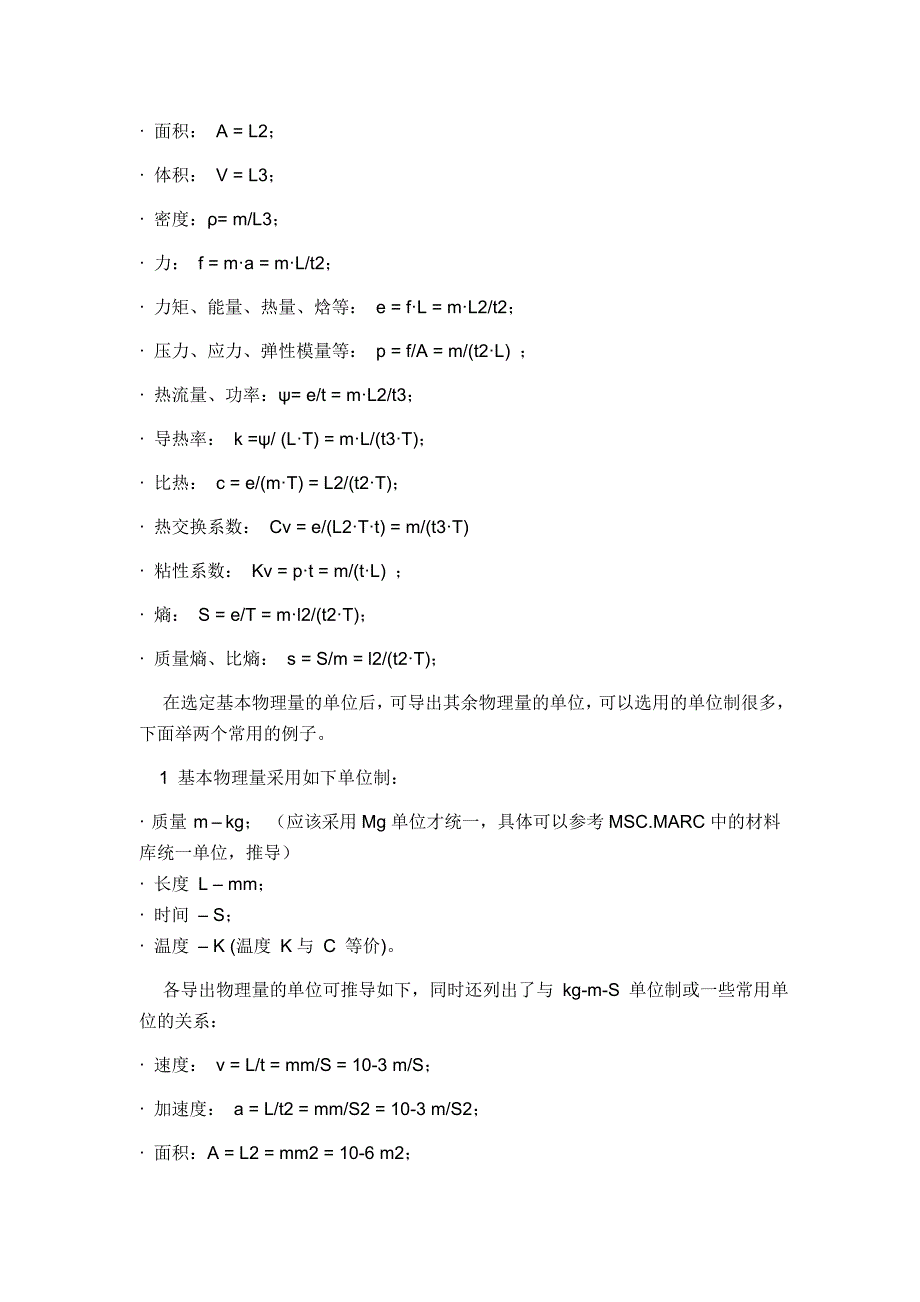 · 面积： A = L2；

· 体积： V = L3；

· 密度：ρ= m/L3；

· 力： f = m·a = m·L/t2；

· 力矩、能量、热量、焓等： e = f·L = m·L2/t2；

· 压力、应力、弹性模量等： p = f/A = m/(t2·L) ；

· 热流量、功率：ψ= e/t = m·L2/t3；

· 导热率： k =ψ/ (L·T) = m·L/(t3·T)；

· 比热： c = e/(m·T) = L2/(t2·T)；

· 热交换系数： Cv = e/(L2·T·t) = m/(t3·T)

· 粘性系数： Kv = p·t = m/(t·L) ；

· 熵： S = e/T = m·l2/(t2·T)；

· 质量熵、比熵： s = S/m = l2/(t2·T)；

在选定基本物理量的单位后，可导出其余物理量的单位，可以选用的单位制很多，下面举两个常用的例子。

1 基本物理量采用如下单位制：

· 质量 m – kg； （应该采用 Mg 单位才统一，具体可以参考 MSC.MARC 中的材料库统一单位，推导）
· 长度 L – mm；
· 时间 – S；
· 温度 – K (温度 K 与 C 等价)。

各导出物理量的单位可推导如下，同时还列出了与 kg-m-S 单位制或一些常用单位的关系：

· 速度： v = L/t = mm/S = 10-3 m/S；

· 加速度： a = L/t2 = mm/S2 = 10-3 m/S2；

· 面积：A = L2 = mm2 = 10-6 m2；